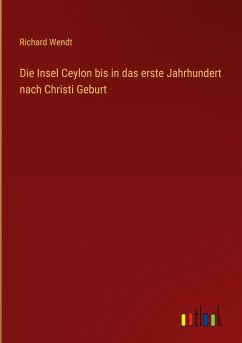 Richard Wendt

Die Insel Ceylon bis in das erste Jahrhundert nach Christi Geburt

outlook